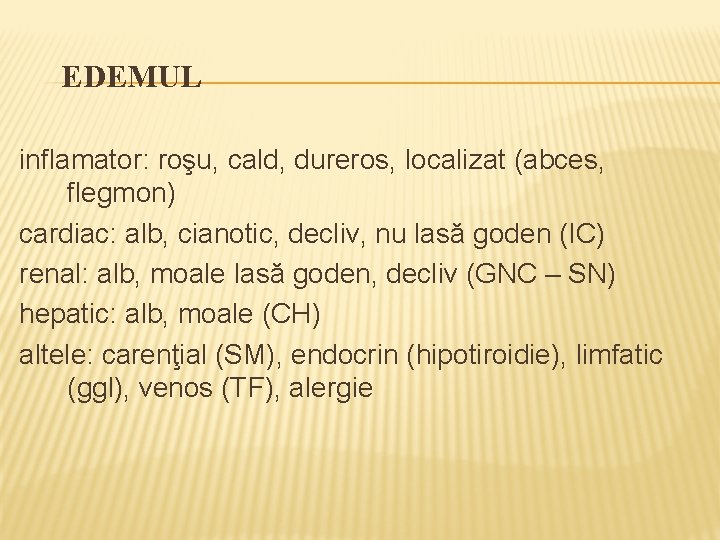 EDEMUL

inflamator: roşu, cald, dureros, localizat (abces, flegmon)

cardiac: alb, cianotic, decliv, nu lasă goden (IC)

renal: alb, moale lasă goden, decliv (GNC – SN)

hepatic: alb, moale (CH)

altele: carenţial (SM), endocrin (hipotiroidie), limfatic (ggl), venos (TF), alergie